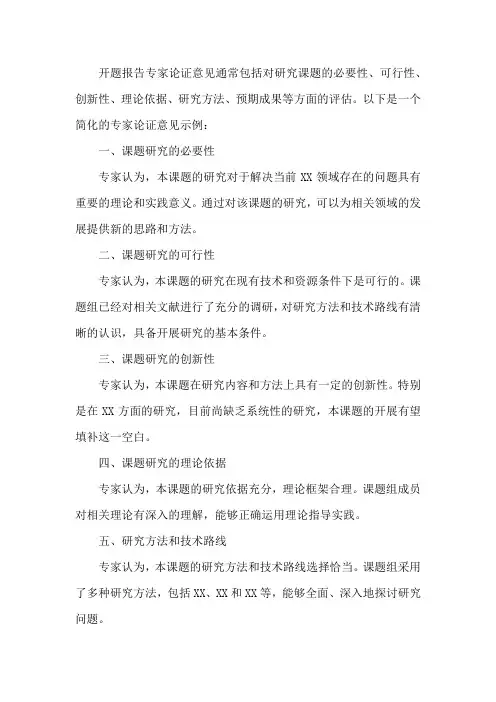 开题报告专家论证意见通常包括对研究课题的必要性、可行性、创新性、理论依据、研究方法、预期成果等方面的评估。以下是一个简化的专家论证意见示例：

一、课题研究的必要性

专家认为，本课题的研究对于解决当前 XX 领域存在的问题具有重要的理论和实践意义。通过对该课题的研究，可以为相关领域的发展提供新的思路和方法。

二、课题研究的可行性

专家认为，本课题的研究在现有技术和资源条件下是可行的。课题组已经对相关文献进行了充分的调研，对研究方法和技术路线有清晰的认识，具备开展研究的基本条件。

三、课题研究的创新性

专家认为，本课题在研究内容和方法上具有一定的创新性。特别是在 XX 方面的研究，目前尚缺乏系统性的研究，本课题的开展有望填补这一空白。

四、课题研究的理论依据

专家认为，本课题的研究依据充分，理论框架合理。课题组成员对相关理论有深入的理解，能够正确运用理论指导实践。

五、研究方法和技术路线

专家认为，本课题的研究方法和技术路线选择恰当。课题组采用了多种研究方法，包括 XX、XX 和 XX 等，能够全面、深入地探讨研究问题。